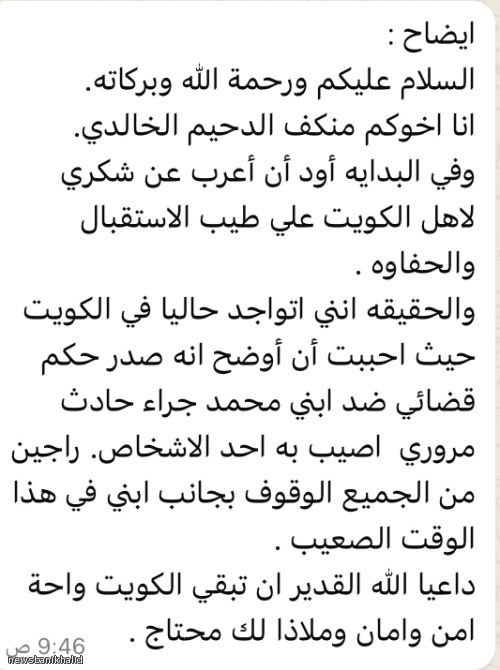 ايضاح :
السلام عليكم ورحمة الله وبركاته.
انا اخوكم منكف الدحيم الخالدي.
وفي البدايه أود أن أعرب عن شكري لاهل الكويت علي طيب الاستقبال والحفاوه .
والحقيقه انني اتواجد حاليا في الكويت حيث احببت أن أوضح انه صدر حكم قضائي ضد ابني محمد جراء حادث مروري اصيب به احد الاشخاص. راجين من الجميع الوقوف بجانب ابني في هذا الوقت الصعيب .
داعيا الله القدير ان تبقي الكويت واحة امن وامان وملاذا لك محتاج .
9:46 ص
newsbanikhalid